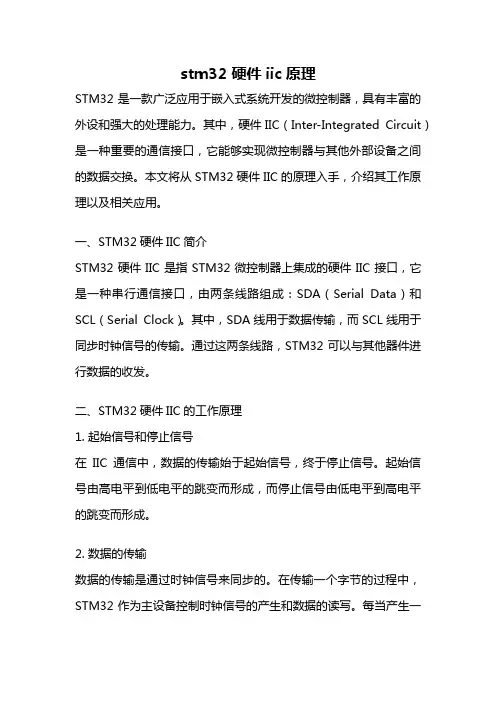 stm32 硬件 iic 原理

STM32 是一款广泛应用于嵌入式系统开发的微控制器，具有丰富的外设和强大的处理能力。其中，硬件 IIC（Inter-Integrated Circuit）是一种重要的通信接口，它能够实现微控制器与其他外部设备之间的数据交换。本文将从 STM32 硬件 IIC 的原理入手，介绍其工作原理以及相关应用。

一、STM32 硬件 IIC 简介
STM32 硬件 IIC 是指 STM32 微控制器上集成的硬件 IIC 接口，它是一种串行通信接口，由两条线路组成：SDA（Serial Data）和 SCL（Serial Clock）。其中，SDA 线用于数据传输，而 SCL 线用于同步时钟信号的传输。通过这两条线路，STM32 可以与其他器件进行数据的收发。

二、STM32 硬件 IIC 的工作原理
1. 起始信号和停止信号
在 IIC 通信中，数据的传输始于起始信号，终于停止信号。起始信号由高电平到低电平的跳变而形成，而停止信号由低电平到高电平的跳变而形成。

2. 数据的传输
数据的传输是通过时钟信号来同步的。在传输一个字节的过程中，STM32 作为主设备控制时钟信号的产生和数据的读写。每当产生一